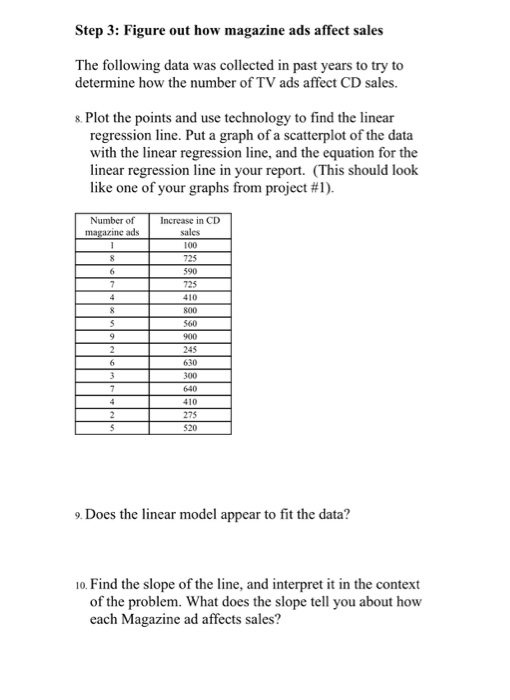 Step 3: Figure out how magazine ads affect sales

The following data was collected in past years to try to determine how the number of TV ads affect CD sales.

8. Plot the points and use technology to find the linear regression line. Put a graph of a scatterplot of the data with the linear regression line, and the equation for the linear regression line in your report. (This should look like one of your graphs from project #1).

| Number of magazine ads | Increase in CD sales |
|---|---|
| 1 | 100 |
| 8 | 725 |
| 6 | 590 |
| 7 | 725 |
| 4 | 410 |
| 8 | 800 |
| 5 | 560 |
| 9 | 900 |
| 2 | 245 |
| 6 | 630 |
| 3 | 300 |
| 7 | 640 |
| 4 | 410 |
| 2 | 275 |
| 5 | 520 |

9. Does the linear model appear to fit the data?

10. Find the slope of the line, and interpret it in the context of the problem. What does the slope tell you about how each Magazine ad affects sales?